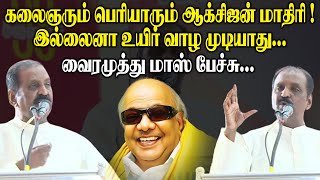 கலைஞரும் பெரியாரும் ஆக்சிஜன் மாதிரி !
இல்லைனா உயிர் வாழ முடியாது...
வைரமுத்து மாஸ் பேச்சு...